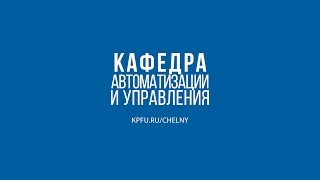 КАФЕДРА
АВТОМАТИЗАЦИИ
И УПРАВЛЕНИЯ

KPFU.RU/CHELNY